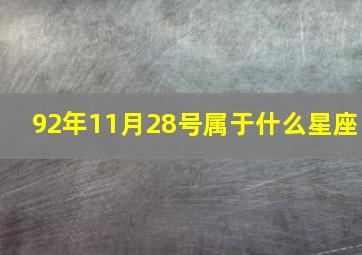 92年11月28号属于什么星座